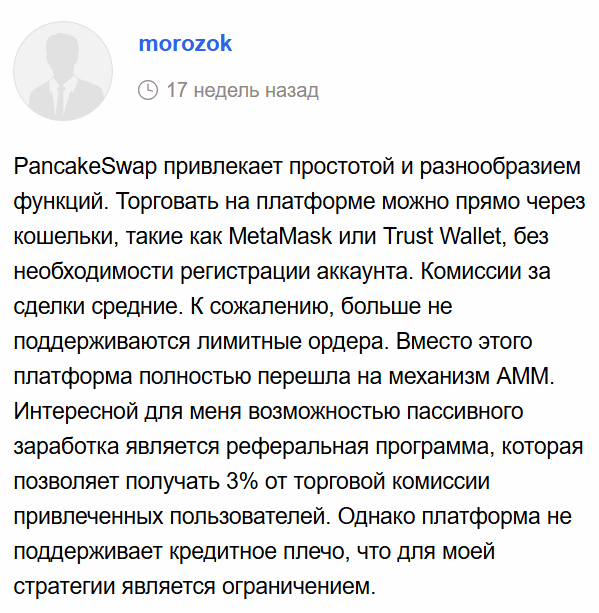 morozok

17 недель назад

PancakeSwap привлекает простотой и разнообразием функций. Торговать на платформе можно прямо через кошельки, такие как MetaMask или Trust Wallet, без необходимости регистрации аккаунта. Комиссии за сделки средние. К сожалению, больше не поддерживаются лимитные ордера. Вместо этого платформа полностью перешла на механизм AMM. Интересной для меня возможностью пассивного заработка является реферальная программа, которая позволяет получать 3% от торговой комиссии привлеченных пользователей. Однако платформа не поддерживает кредитное плечо, что для моей стратегии является ограничением.